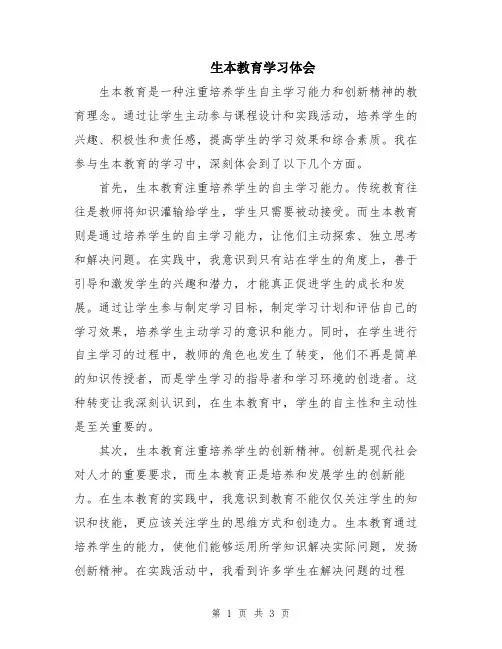 生本教育学习体会

生本教育是一种注重培养学生自主学习能力和创新精神的教育理念。通过让学生主动参与课程设计和实践活动，培养学生的兴趣、积极性和责任感，提高学生的学习效果和综合素质。我在参与生本教育的学习中，深刻体会到了以下几个方面。

首先，生本教育注重培养学生的自主学习能力。传统教育往往是教师将知识灌输给学生，学生只需要被动接受。而生本教育则是通过培养学生的自主学习能力，让他们主动探索、独立思考和解决问题。在实践中，我意识到只有站在学生的角度上，善于引导和激发学生的兴趣和潜力，才能真正促进学生的成长和发展。通过让学生参与制定学习目标，制定学习计划和评估自己的学习效果，培养学生主动学习的意识和能力。同时，在学生进行自主学习的过程中，教师的角色也发生了转变，他们不再是简单的知识传授者，而是学生学习的指导者和学习环境的创造者。这种转变让我深刻认识到，在生本教育中，学生的自主性和主动性是至关重要的。

其次，生本教育注重培养学生的创新精神。创新是现代社会对人才的重要要求，而生本教育正是培养和发展学生的创新能力。在生本教育的实践中，我意识到教育不能仅仅关注学生的知识和技能，更应该关注学生的思维方式和创造力。生本教育通过培养学生的能力，使他们能够运用所学知识解决实际问题，发扬创新精神。在实践活动中，我看到许多学生在解决问题的过程

第 1 页 共 3 页